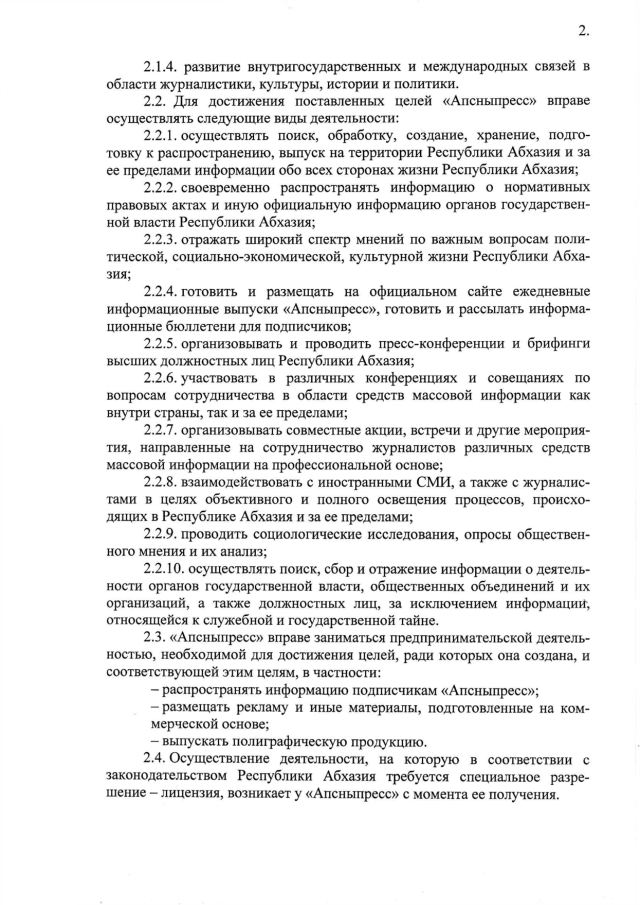 2.

2.1.4. развитие внутригосударственных и международных связей в области журналистики, культуры, истории и политики.

2.2. Для достижения поставленных целей «Апсныпресс» вправе осуществлять следующие виды деятельности:

2.2.1. осуществлять поиск, обработку, создание, хранение, подготовку к распространению, выпуск на территории Республики Абхазия и за ее пределами информации обо всех сторонах жизни Республики Абхазия;

2.2.2. своевременно распространять информацию о нормативных правовых актах и иную официальную информацию органов государственной власти Республики Абхазия;

2.2.3. отражать широкий спектр мнений по важным вопросам политической, социально-экономической, культурной жизни Республики Абхазия;

2.2.4. готовить и размещать на официальном сайте ежедневные информационные выпуски «Апсныпресс», готовить и рассылать информационные бюллетени для подписчиков;

2.2.5. организовывать и проводить пресс-конференции и брифинги высших должностных лиц Республики Абхазия;

2.2.6. участвовать в различных конференциях и совещаниях по вопросам сотрудничества в области средств массовой информации как внутри страны, так и за ее пределами;

2.2.7. организовывать совместные акции, встречи и другие мероприятия, направленные на сотрудничество журналистов различных средств массовой информации на профессиональной основе;

2.2.8. взаимодействовать с иностранными СМИ, а также с журналистами в целях объективного и полного освещения процессов, происходящих в Республике Абхазия и за ее пределами;

2.2.9. проводить социологические исследования, опросы общественного мнения и их анализ;

2.2.10. осуществлять поиск, сбор и отражение информации о деятельности органов государственной власти, общественных объединений и их организаций, а также должностных лиц, за исключением информации, относящейся к служебной и государственной тайне.

2.3. «Апсныпресс» вправе заниматься предпринимательской деятельностью, необходимой для достижения целей, ради которых она создана, и соответствующей этим целям, в частности:

– распространять информацию подписчикам «Апсныпресс»;

– размещать рекламу и иные материалы, подготовленные на коммерческой основе;

– выпускать полиграфическую продукцию.

2.4. Осуществление деятельности, на которую в соответствии с законодательством Республики Абхазия требуется специальное разрешение – лицензия, возникает у «Апсныпресс» с момента ее получения.